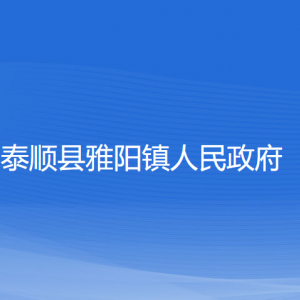 泰顺县雅阳镇人民政府